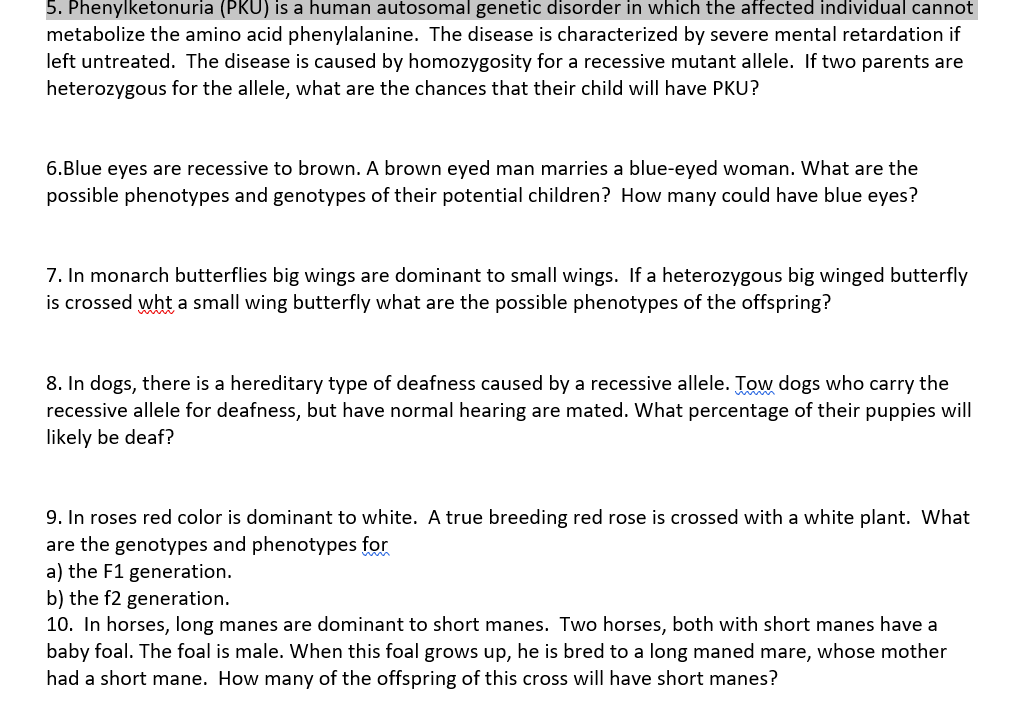 5. Phenylketonuria (PKU) is a human autosomal genetic disorder in which the affected individual cannot metabolize the amino acid phenylalanine. The disease is characterized by severe mental retardation if left untreated. The disease is caused by homozygosity for a recessive mutant allele. If two parents are heterozygous for the allele, what are the chances that their child will have PKU?

6.Blue eyes are recessive to brown. A brown eyed man marries a blue-eyed woman. What are the possible phenotypes and genotypes of their potential children? How many could have blue eyes?

7. In monarch butterflies big wings are dominant to small wings. If a heterozygous big winged butterfly is crossed wht a small wing butterfly what are the possible phenotypes of the offspring?

8. In dogs, there is a hereditary type of deafness caused by a recessive allele. Tow dogs who carry the recessive allele for deafness, but have normal hearing are mated. What percentage of their puppies will likely be deaf?

9. In roses red color is dominant to white. A true breeding red rose is crossed with a white plant. What are the genotypes and phenotypes for
a) the F1 generation.
b) the f2 generation.
10. In horses, long manes are dominant to short manes. Two horses, both with short manes have a baby foal. The foal is male. When this foal grows up, he is bred to a long maned mare, whose mother had a short mane. How many of the offspring of this cross will have short manes?